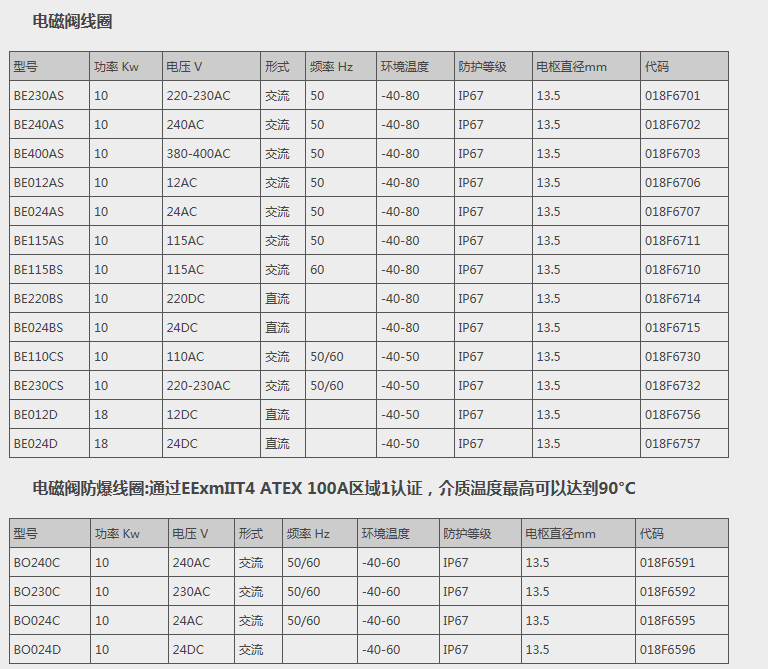 电磁阀线圈

| 型号 | 功率 Kw | 电压 V | 形式 | 频率 Hz | 环境温度 | 防护等级 | 电枢直径mm | 代码 |
|---|---|---|---|---|---|---|---|---|
| BE230AS | 10 | 220-230AC | 交流 | 50 | -40-80 | IP67 | 13.5 | 018F6701 |
| BE240AS | 10 | 240AC | 交流 | 50 | -40-80 | IP67 | 13.5 | 018F6702 |
| BE400AS | 10 | 380-400AC | 交流 | 50 | -40-80 | IP67 | 13.5 | 018F6703 |
| BE012AS | 10 | 12AC | 交流 | 50 | -40-80 | IP67 | 13.5 | 018F6706 |
| BE024AS | 10 | 24AC | 交流 | 50 | -40-80 | IP67 | 13.5 | 018F6707 |
| BE115AS | 10 | 115AC | 交流 | 50 | -40-80 | IP67 | 13.5 | 018F6711 |
| BE115BS | 10 | 115AC | 交流 | 60 | -40-80 | IP67 | 13.5 | 018F6710 |
| BE220BS | 10 | 220DC | 直流 | | -40-80 | IP67 | 13.5 | 018F6714 |
| BE024BS | 10 | 24DC | 直流 | | -40-80 | IP67 | 13.5 | 018F6715 |
| BE110CS | 10 | 110AC | 交流 | 50/60 | -40-50 | IP67 | 13.5 | 018F6730 |
| BE230CS | 10 | 220-230AC | 交流 | 50/60 | -40-50 | IP67 | 13.5 | 018F6732 |
| BE012D | 18 | 12DC | 直流 | | -40-50 | IP67 | 13.5 | 018F6756 |
| BE024D | 18 | 24DC | 直流 | | -40-50 | IP67 | 13.5 | 018F6757 |

电磁阀防爆线圈:通过EExmIIT4 ATEX 100A区域1认证，介质温度最高可以达到90°C

| 型号 | 功率 Kw | 电压 V | 形式 | 频率 Hz | 环境温度 | 防护等级 | 电枢直径mm | 代码 |
|---|---|---|---|---|---|---|---|---|
| BO240C | 10 | 240AC | 交流 | 50/60 | -40-60 | IP67 | 13.5 | 018F6591 |
| BO230C | 10 | 230AC | 交流 | 50/60 | -40-60 | IP67 | 13.5 | 018F6592 |
| BO024C | 10 | 24AC | 交流 | 50/60 | -40-60 | IP67 | 13.5 | 018F6595 |
| BO024D | 10 | 24DC | 交流 | | -40-60 | IP67 | 13.5 | 018F6596 |